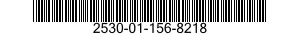 2530-01-156-8218